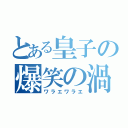 とある皇子の
爆笑の渦
ワラエワラエ